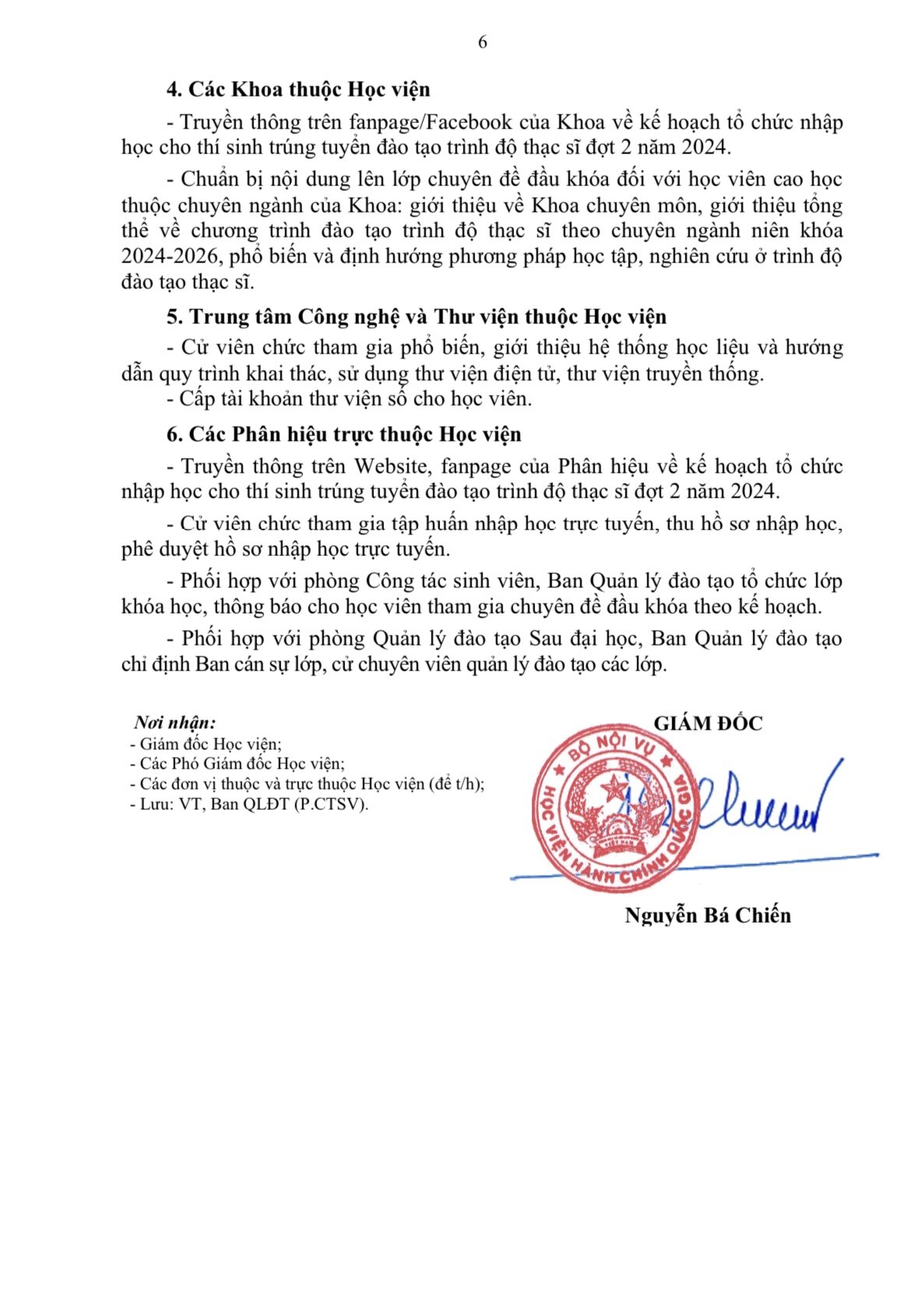 6

4. Các Khoa thuộc Học viện

- Truyền thông trên fanpage/Facebook của Khoa về kế hoạch tổ chức nhập học cho thí sinh trúng tuyển đào tạo trình độ thạc sĩ đợt 2 năm 2024.

- Chuẩn bị nội dung lên lớp chuyên đề đầu khóa đối với học viên cao học thuộc chuyên ngành của Khoa: giới thiệu về Khoa chuyên môn, giới thiệu tổng thể về chương trình đào tạo trình độ thạc sĩ theo chuyên ngành niên khóa 2024-2026, phổ biến và định hướng phương pháp học tập, nghiên cứu ở trình độ đào tạo thạc sĩ.

5. Trung tâm Công nghệ và Thư viện thuộc Học viện

- Cử viên chức tham gia phổ biến, giới thiệu hệ thống học liệu và hướng dẫn quy trình khai thác, sử dụng thư viện điện tử, thư viện truyền thống.
- Cấp tài khoản thư viện số cho học viên.

6. Các Phân hiệu trực thuộc Học viện

- Truyền thông trên Website, fanpage của Phân hiệu về kế hoạch tổ chức nhập học cho thí sinh trúng tuyển đào tạo trình độ thạc sĩ đợt 2 năm 2024.

- Cử viên chức tham gia tập huấn nhập học trực tuyến, thu hồ sơ nhập học, phê duyệt hồ sơ nhập học trực tuyến.

- Phối hợp với phòng Công tác sinh viên, Ban Quản lý đào tạo tổ chức lớp khóa học, thông báo cho học viên tham gia chuyên đề đầu khóa theo kế hoạch.

- Phối hợp với phòng Quản lý đào tạo Sau đại học, Ban Quản lý đào tạo chỉ định Ban cán sự lớp, cử chuyên viên quản lý đào tạo các lớp.

Nơi nhận:
- Giám đốc Học viện;
- Các Phó Giám đốc Học viện;
- Các đơn vị thuộc và trực thuộc Học viện (để t/h);
- Lưu: VT, Ban QLĐT (P.CTSV).

GIÁM ĐỐC

BỘ NỘI VỤ
HỌC VIỆN HÀNH CHÍNH QUỐC GIA

Nguyễn Bá Chiến